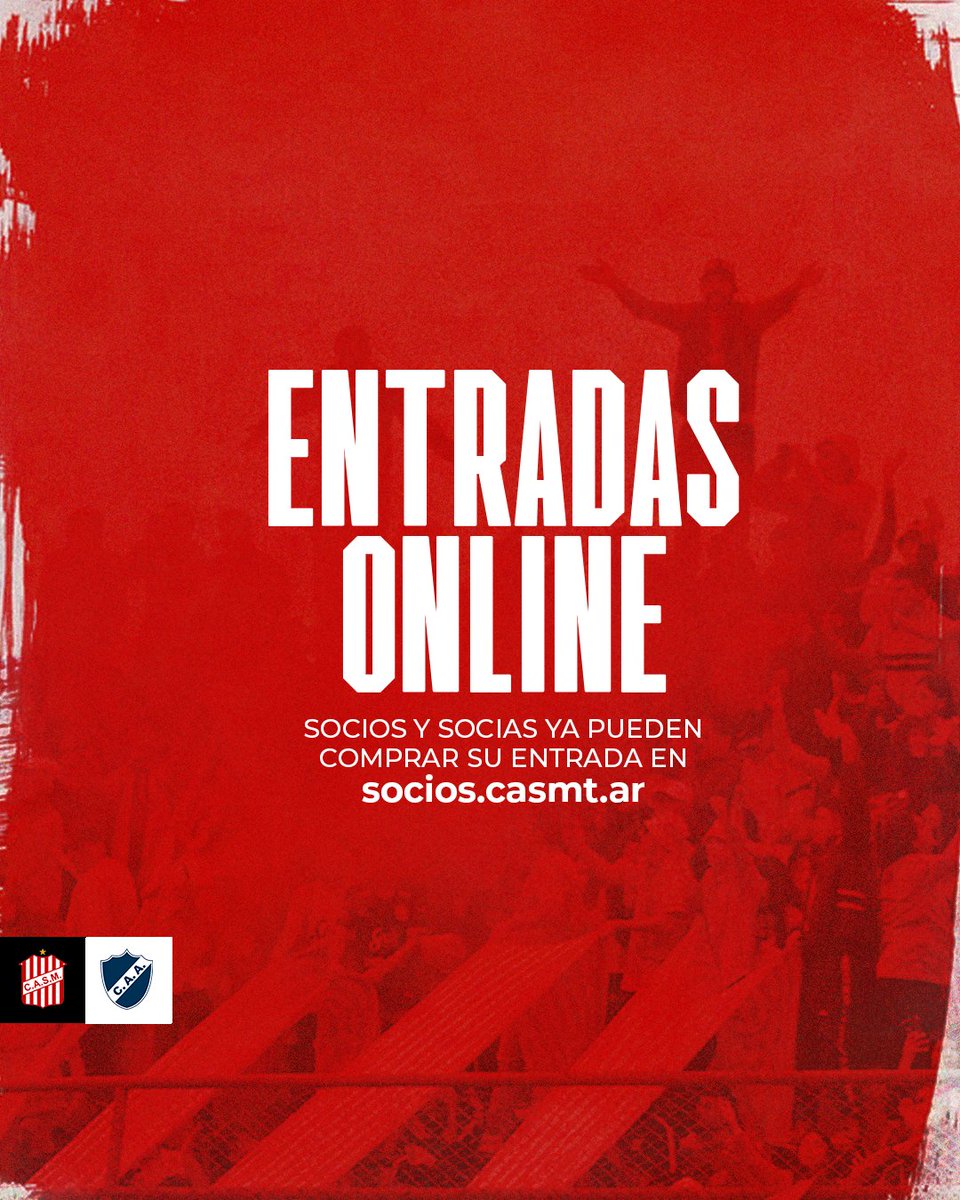 ENTRADAS ONLINE

SOCIOS Y SOCIAS YA PUEDEN COMPRAR SU ENTRADA EN
socios.casmt.ar

C.A.S.M.

C.A.A.